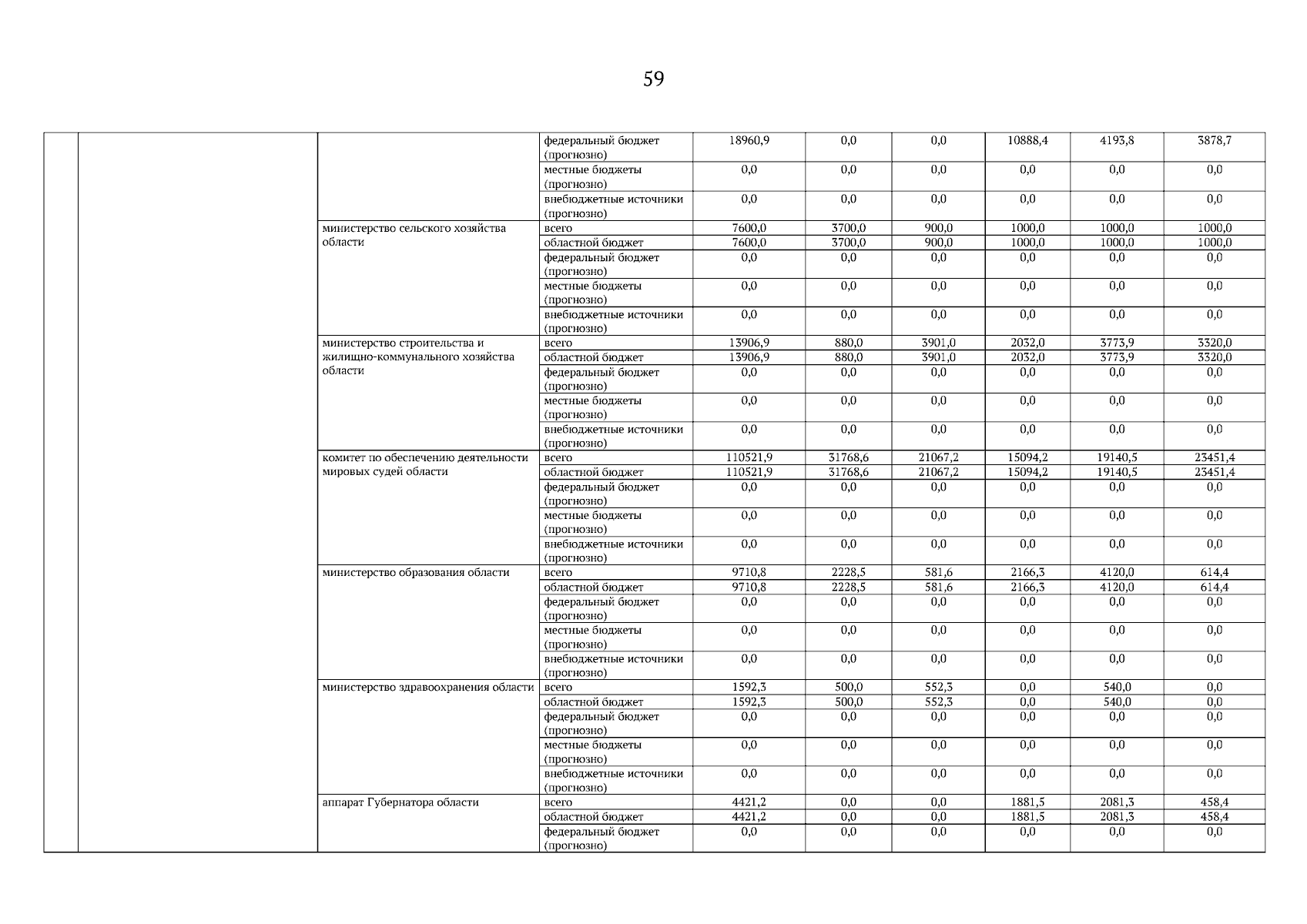 59

| | | | | | | | | | |
|---|---|---|---|---|---|---|---|---|---|
| | | | федеральный бюджет (прогнозно) | 18960,9 | 0,0 | 0,0 | 10888,4 | 4193,8 | 3878,7 |
| | | | местные бюджеты (прогнозно) | 0,0 | 0,0 | 0,0 | 0,0 | 0,0 | 0,0 |
| | | | внебюджетные источники (прогнозно) | 0,0 | 0,0 | 0,0 | 0,0 | 0,0 | 0,0 |
| | | министерство сельского хозяйства области | всего | 7600,0 | 3700,0 | 900,0 | 1000,0 | 1000,0 | 1000,0 |
| | | | областной бюджет | 7600,0 | 3700,0 | 900,0 | 1000,0 | 1000,0 | 1000,0 |
| | | | федеральный бюджет (прогнозно) | 0,0 | 0,0 | 0,0 | 0,0 | 0,0 | 0,0 |
| | | | местные бюджеты (прогнозно) | 0,0 | 0,0 | 0,0 | 0,0 | 0,0 | 0,0 |
| | | | внебюджетные источники (прогнозно) | 0,0 | 0,0 | 0,0 | 0,0 | 0,0 | 0,0 |
| | | министерство строительства и жилищно-коммунального хозяйства области | всего | 13906,9 | 880,0 | 3901,0 | 2032,0 | 3773,9 | 3320,0 |
| | | | областной бюджет | 13906,9 | 880,0 | 3901,0 | 2032,0 | 3773,9 | 3320,0 |
| | | | федеральный бюджет (прогнозно) | 0,0 | 0,0 | 0,0 | 0,0 | 0,0 | 0,0 |
| | | | местные бюджеты (прогнозно) | 0,0 | 0,0 | 0,0 | 0,0 | 0,0 | 0,0 |
| | | | внебюджетные источники (прогнозно) | 0,0 | 0,0 | 0,0 | 0,0 | 0,0 | 0,0 |
| | | комитет по обеспечению деятельности мировых судей области | всего | 110521,9 | 31768,6 | 21067,2 | 15094,2 | 19140,5 | 23451,4 |
| | | | областной бюджет | 110521,9 | 31768,6 | 21067,2 | 15094,2 | 19140,5 | 23451,4 |
| | | | федеральный бюджет (прогнозно) | 0,0 | 0,0 | 0,0 | 0,0 | 0,0 | 0,0 |
| | | | местные бюджеты (прогнозно) | 0,0 | 0,0 | 0,0 | 0,0 | 0,0 | 0,0 |
| | | | внебюджетные источники (прогнозно) | 0,0 | 0,0 | 0,0 | 0,0 | 0,0 | 0,0 |
| | | министерство образования области | всего | 9710,8 | 2228,5 | 581,6 | 2166,3 | 4120,0 | 614,4 |
| | | | областной бюджет | 9710,8 | 2228,5 | 581,6 | 2166,3 | 4120,0 | 614,4 |
| | | | федеральный бюджет (прогнозно) | 0,0 | 0,0 | 0,0 | 0,0 | 0,0 | 0,0 |
| | | | местные бюджеты (прогнозно) | 0,0 | 0,0 | 0,0 | 0,0 | 0,0 | 0,0 |
| | | | внебюджетные источники (прогнозно) | 0,0 | 0,0 | 0,0 | 0,0 | 0,0 | 0,0 |
| | | министерство здравоохранения области | всего | 1592,3 | 500,0 | 552,3 | 0,0 | 540,0 | 0,0 |
| | | | областной бюджет | 1592,3 | 500,0 | 552,3 | 0,0 | 540,0 | 0,0 |
| | | | федеральный бюджет (прогнозно) | 0,0 | 0,0 | 0,0 | 0,0 | 0,0 | 0,0 |
| | | | местные бюджеты (прогнозно) | 0,0 | 0,0 | 0,0 | 0,0 | 0,0 | 0,0 |
| | | | внебюджетные источники (прогнозно) | 0,0 | 0,0 | 0,0 | 0,0 | 0,0 | 0,0 |
| | | аппарат Губернатора области | всего | 4421,2 | 0,0 | 0,0 | 1881,5 | 2081,3 | 458,4 |
| | | | областной бюджет | 4421,2 | 0,0 | 0,0 | 1881,5 | 2081,3 | 458,4 |
| | | | федеральный бюджет (прогнозно) | 0,0 | 0,0 | 0,0 | 0,0 | 0,0 | 0,0 |